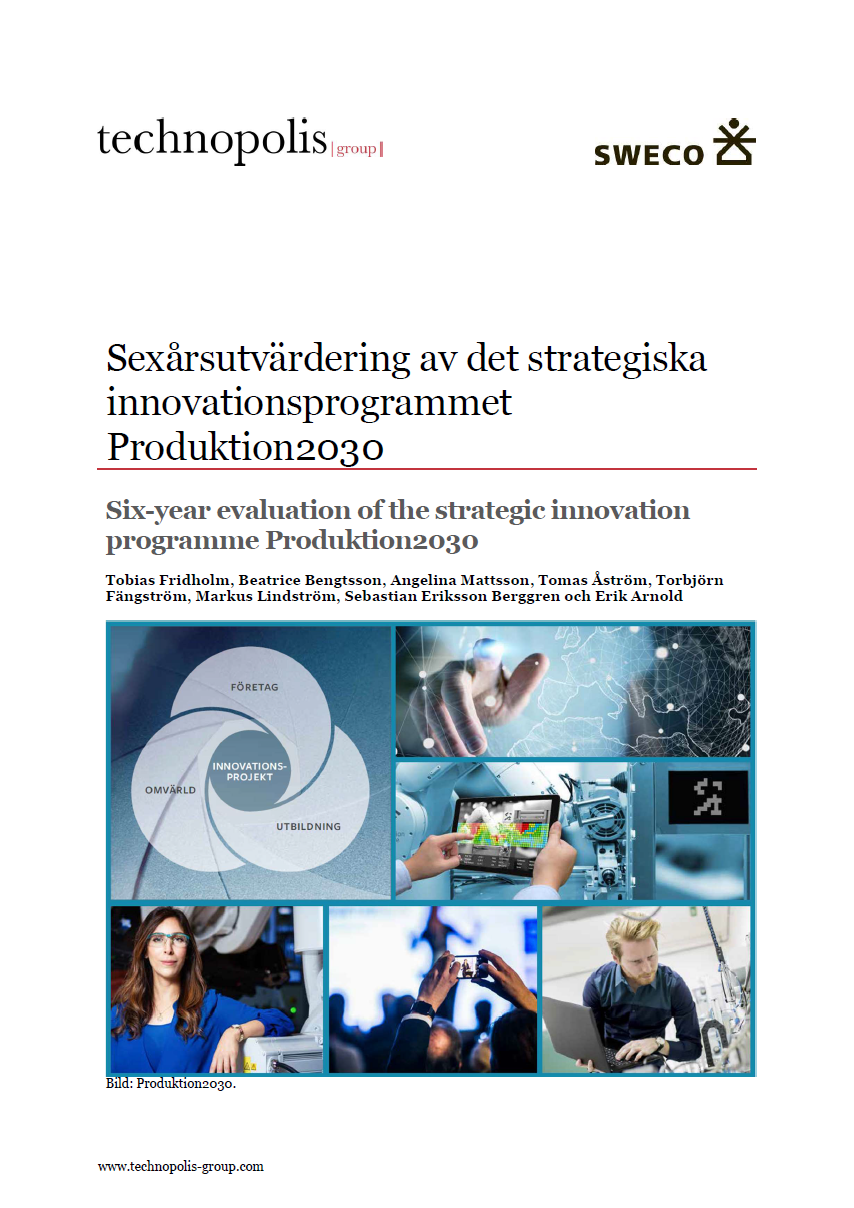 technopolis |group|

SWECO

Sexårsutvärdering av det strategiska innovationsprogrammet Produktion2030

Six-year evaluation of the strategic innovation programme Produktion2030

Tobias Fridholm, Beatrice Bengtsson, Angelina Mattsson, Tomas Åström, Torbjörn Fängström, Markus Lindström, Sebastian Eriksson Berggren och Erik Arnold

FÖRETAG
INNOVATIONS-PROJEKT
OMVÄRLD
UTBILDNING

Bild: Produktion2030.

www.technopolis-group.com